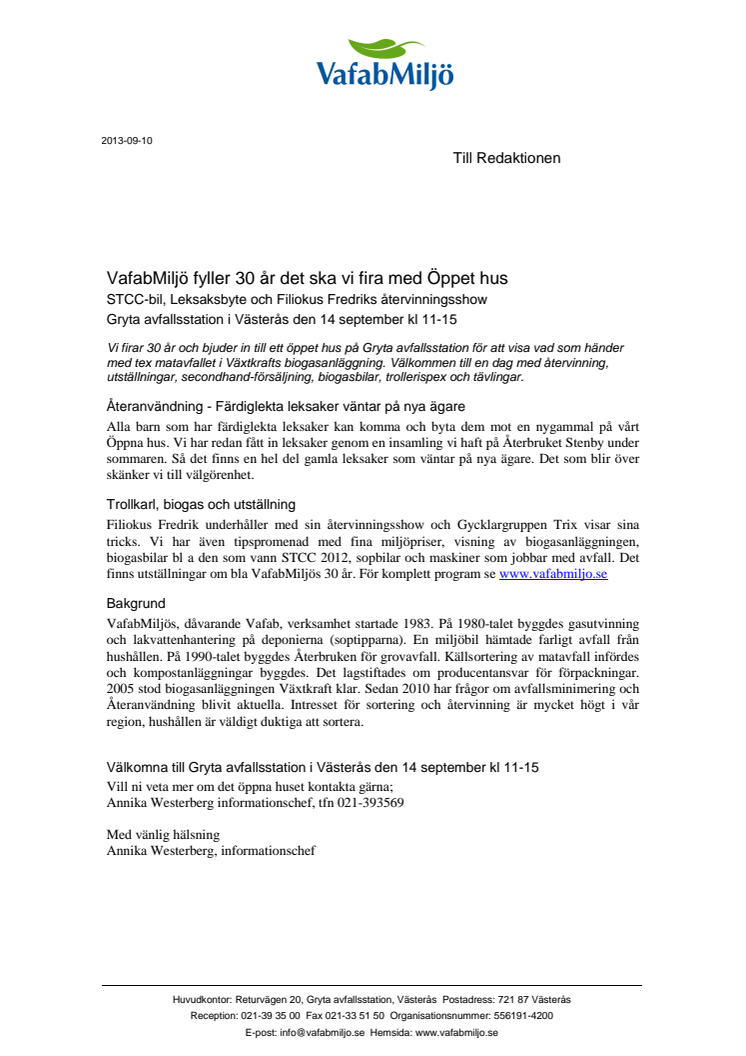 VafabMiljö

2013-09-10

Till Redaktionen

VafabMiljö fyller 30 år det ska vi fira med Öppet hus
STCC-bil, Leksaksbyte och Filiokus Fredriks återvinningsshow
Gryta avfallsstation i Västerås den 14 september kl 11-15

Vi firar 30 år och bjuder in till ett öppet hus på Gryta avfallsstation för att visa vad som händer med tex matavfallet i Växtkrafts biogasanläggning. Välkommen till en dag med återvinning, utställningar, secondhand-försäljning, biogasbilar, trollerispex och tävlingar.

Återanvändning - Färdiglekta leksaker väntar på nya ägare
Alla barn som har färdiglekta leksaker kan komma och byta dem mot en nygammal på vårt Öppna hus. Vi har redan fått in leksaker genom en insamling vi haft på Återbruket Stenby under sommaren. Så det finns en hel del gamla leksaker som väntar på nya ägare. Det som blir över skänker vi till välgörenhet.

Trollkarl, biogas och utställning
Filiokus Fredrik underhåller med sin återvinningsshow och Gycklargruppen Trix visar sina tricks. Vi har även tipspromenad med fina miljöpriser, visning av biogasanläggningen, biogasbilar bl a den som vann STCC 2012, sopbilar och maskiner som jobbar med avfall. Det finns utställningar om bla VafabMiljös 30 år. För komplett program se www.vafabmiljo.se

Bakgrund
VafabMiljös, dåvarande Vafab, verksamhet startade 1983. På 1980-talet byggdes gasutvinning och lakvattenhantering på deponierna (soptipparna). En miljöbil hämtade farligt avfall från hushållen. På 1990-talet byggdes Återbruken för grovavfall. Källsortering av matavfall infördes och kompostanläggningar byggdes. Det lagstiftades om producentansvar för förpackningar. 2005 stod biogasanläggningen Växtkraft klar. Sedan 2010 har frågor om avfallsminimering och Återanvändning blivit aktuella. Intresset för sortering och återvinning är mycket högt i vår region, hushållen är väldigt duktiga att sortera.

Välkomna till Gryta avfallsstation i Västerås den 14 september kl 11-15
Vill ni veta mer om det öppna huset kontakta gärna;
Annika Westerberg informationschef, tfn 021-393569

Med vänlig hälsning
Annika Westerberg, informationschef

Huvudkontor: Returvägen 20, Gryta avfallsstation, Västerås Postadress: 721 87 Västerås
Reception: 021-39 35 00 Fax 021-33 51 50 Organisationsnummer: 556191-4200
E-post: info@vafabmiljo.se Hemsida: www.vafabmiljo.se